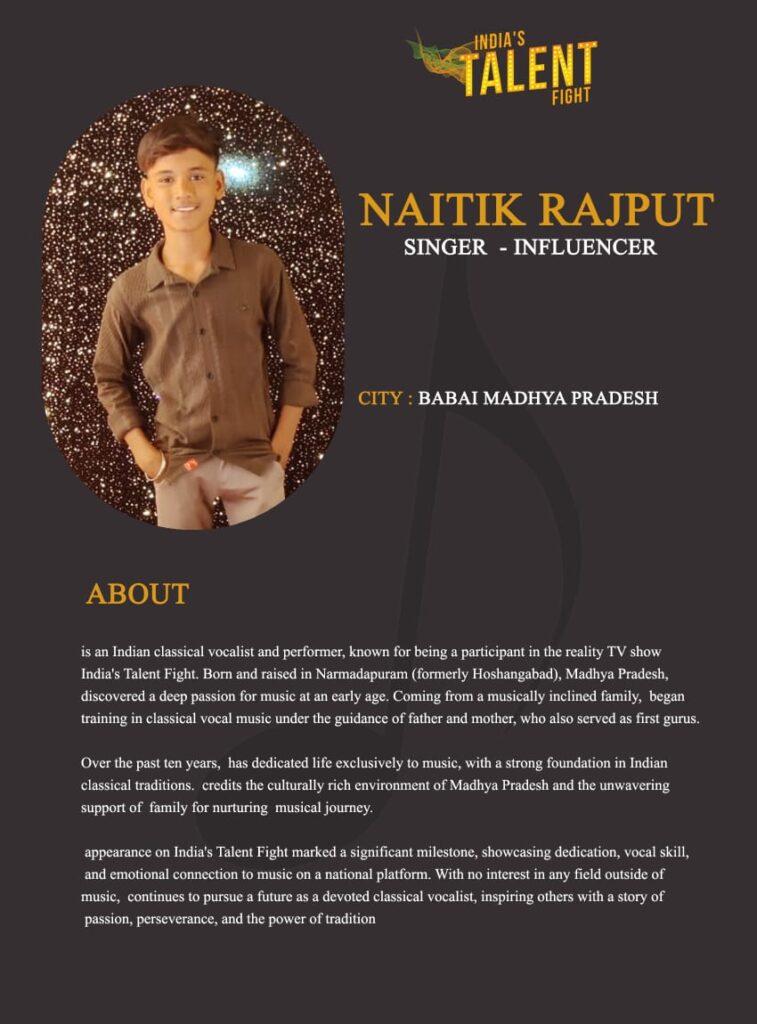 INDIA'S TALENT FIGHT

NAITIK RAJPUT
SINGER - INFLUENCER

CITY : BABAI MADHYA PRADESH

ABOUT

is an Indian classical vocalist and performer, known for being a participant in the reality TV show India's Talent Fight. Born and raised in Narmadapuram (formerly Hoshangabad), Madhya Pradesh, discovered a deep passion for music at an early age. Coming from a musically inclined family, began training in classical vocal music under the guidance of father and mother, who also served as first gurus.

Over the past ten years, has dedicated life exclusively to music, with a strong foundation in Indian classical traditions. credits the culturally rich environment of Madhya Pradesh and the unwavering support of family for nurturing musical journey.

appearance on India's Talent Fight marked a significant milestone, showcasing dedication, vocal skill, and emotional connection to music on a national platform. With no interest in any field outside of music, continues to pursue a future as a devoted classical vocalist, inspiring others with a story of passion, perseverance, and the power of tradition